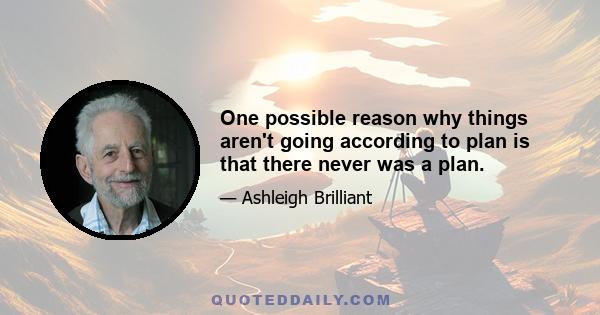 One possible reason why things aren't going according to plan is that there never was a plan.

— Ashleigh Brilliant

QUOTEDDAILY.COM